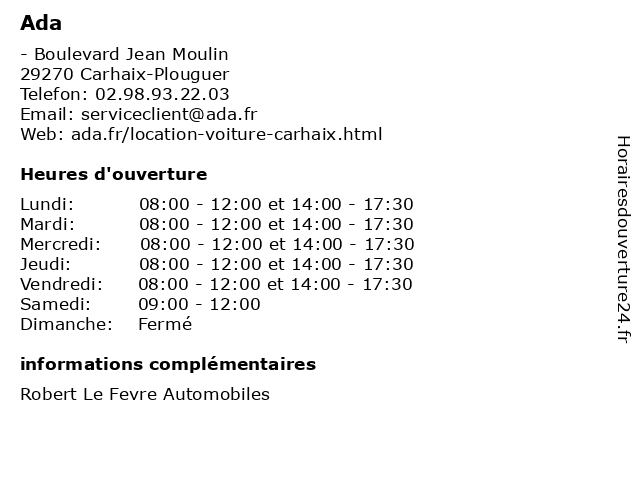 Ada

- Boulevard Jean Moulin
29270 Carhaix-Plouguer
Telefon: 02.98.93.22.03
Email: serviceclient@ada.fr
Web: ada.fr/location-voiture-carhaix.html

Heures d'ouverture

| Lundi: | 08:00 - 12:00 et 14:00 - 17:30 |
|---|---|
| Mardi: | 08:00 - 12:00 et 14:00 - 17:30 |
| Mercredi: | 08:00 - 12:00 et 14:00 - 17:30 |
| Jeudi: | 08:00 - 12:00 et 14:00 - 17:30 |
| Vendredi: | 08:00 - 12:00 et 14:00 - 17:30 |
| Samedi: | 09:00 - 12:00 |
| Dimanche: | Fermé |

informations complémentaires

Robert Le Fevre Automobiles

Horairesdouverture24.fr